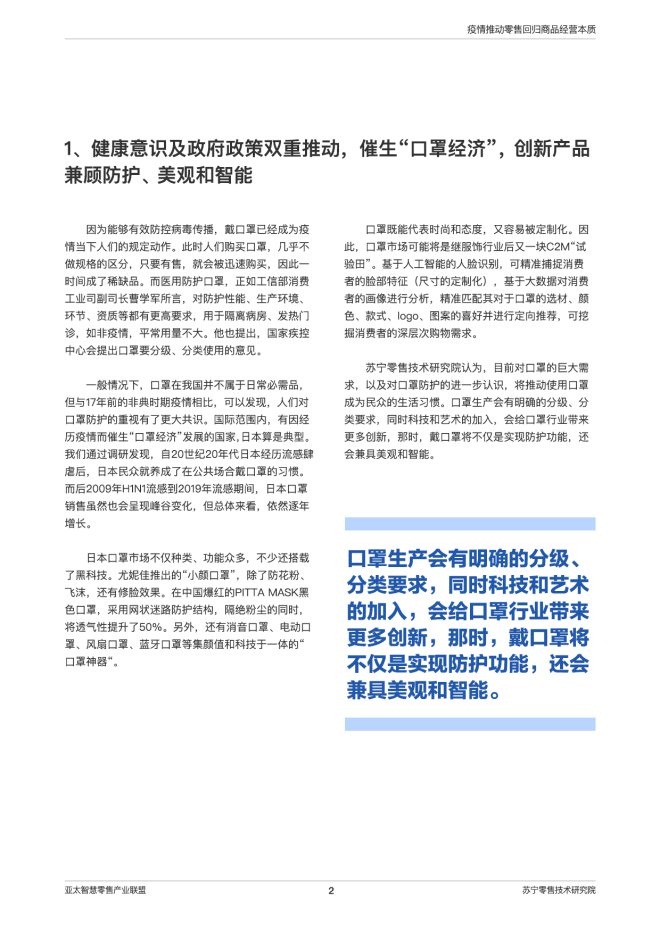 疫情推动零售回归商品经营本质

1、健康意识及政府政策双重推动，催生“口罩经济”，创新产品兼顾防护、美观和智能

因为能够有效防控病毒传播，戴口罩已经成为疫情当下人们的规定动作。此时人们购买口罩，几乎不做规格的区分，只要有售，就会被迅速购买，因此一时间成了稀缺品。而医用防护口罩，正如工信部消费工业司副司长曹学军所言，对防护性能、生产环境、环节、资质等都有更高要求，用于隔离病房、发热门诊，如非疫情，平常用量不大。他也提出，国家疾控中心会提出口罩要分级、分类使用的意见。

一般情况下，口罩在我国并不属于日常必需品，但与17年前的非典时期疫情相比，可以发现，人们对口罩防护的重视有了更大共识。国际范围内，有因经历疫情而催生“口罩经济”发展的国家，日本算是典型。我们通过调研发现，自20世纪20年代日本经历流感肆虐后，日本民众就养成了在公共场合戴口罩的习惯。而后2009年H1N1流感到2019年流感期间，日本口罩销售虽然也会呈现峰谷变化，但总体来看，依然逐年增长。

日本口罩市场不仅种类、功能众多，不少还搭载了黑科技。尤妮佳推出的“小颜口罩”，除了防花粉、飞沫，还有修脸效果。在中国爆红的PITTA MASK黑色口罩，采用网状迷路防护结构，隔绝粉尘的同时，将透气性提升了50%。另外，还有消音口罩、电动口罩、风扇口罩、蓝牙口罩等集颜值和科技于一体的“口罩神器”。

口罩既能代表时尚和态度，又容易被定制化。因此，口罩市场可能将是继服饰行业后又一块C2M“试验田”。基于人工智能的人脸识别，可精准捕捉消费者的脸部特征（尺寸的定制化），基于大数据对消费者的画像进行分析，精准匹配其对于口罩的选材、颜色、款式、logo、图案的喜好并进行定向推荐，可挖掘消费者的深层次购物需求。

苏宁零售技术研究院认为，目前对口罩的巨大需求，以及对口罩防护的进一步认识，将推动使用口罩成为民众的生活习惯。口罩生产会有明确的分级、分类要求，同时科技和艺术的加入，会给口罩行业带来更多创新，那时，戴口罩将不仅是实现防护功能，还会兼具美观和智能。

口罩生产会有明确的分级、分类要求，同时科技和艺术的加入，会给口罩行业带来更多创新，那时，戴口罩将不仅是实现防护功能，还会兼具美观和智能。

亚太智慧零售产业联盟　2　苏宁零售技术研究院